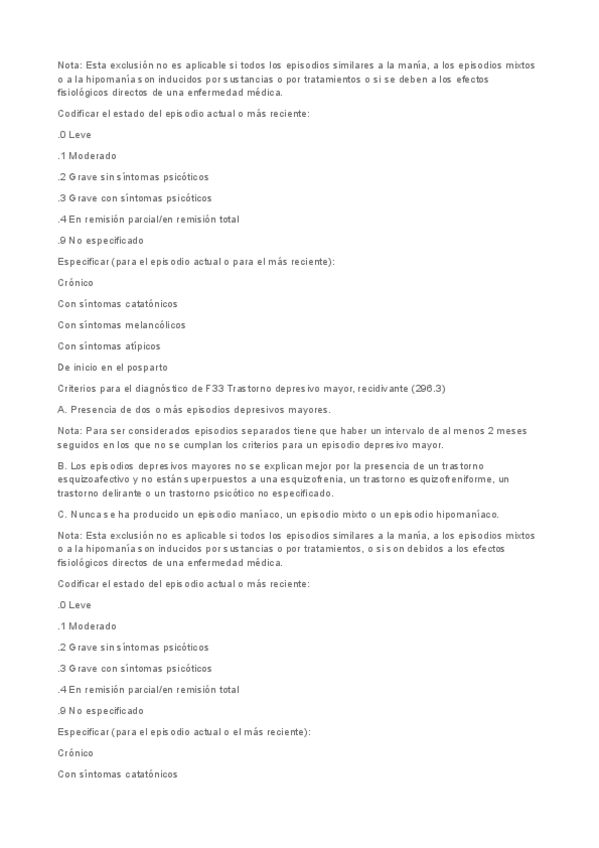 Nota: Esta exclusión no es aplicable si todos los episodios similares a la manía, a los episodios mixtos o a la hipomanía son inducidos por sustancias o por tratamientos o si se deben a los efectos fisiológicos directos de una enfermedad médica.

Codificar el estado del episodio actual o más reciente:

.0 Leve

.1 Moderado

.2 Grave sin síntomas psicóticos

.3 Grave con síntomas psicóticos

.4 En remisión parcial/en remisión total

.9 No especificado

Especificar (para el episodio actual o para el más reciente):

Crónico

Con síntomas catatónicos

Con síntomas melancólicos

Con síntomas atípicos

De inicio en el posparto

Criterios para el diagnóstico de F33 Trastorno depresivo mayor, recidivante (296.3)

A. Presencia de dos o más episodios depresivos mayores.

Nota: Para ser considerados episodios separados tiene que haber un intervalo de al menos 2 meses seguidos en los que no se cumplan los criterios para un episodio depresivo mayor.

B. Los episodios depresivos mayores no se explican mejor por la presencia de un trastorno esquizoafectivo y no están superpuestos a una esquizofrenia, un trastorno esquizofreniforme, un trastorno delirante o un trastorno psicótico no especificado.

C. Nunca se ha producido un episodio maníaco, un episodio mixto o un episodio hipomaníaco.

Nota: Esta exclusión no es aplicable si todos los episodios similares a la manía, a los episodios mixtos o a la hipomanía son inducidos por sustancias o por tratamientos, o si son debidos a los efectos fisiológicos directos de una enfermedad médica.

Codificar el estado del episodio actual o más reciente:

.0 Leve

.1 Moderado

.2 Grave sin síntomas psicóticos

.3 Grave con síntomas psicóticos

.4 En remisión parcial/en remisión total

.9 No especificado

Especificar (para el episodio actual o el más reciente):

Crónico

Con síntomas catatónicos